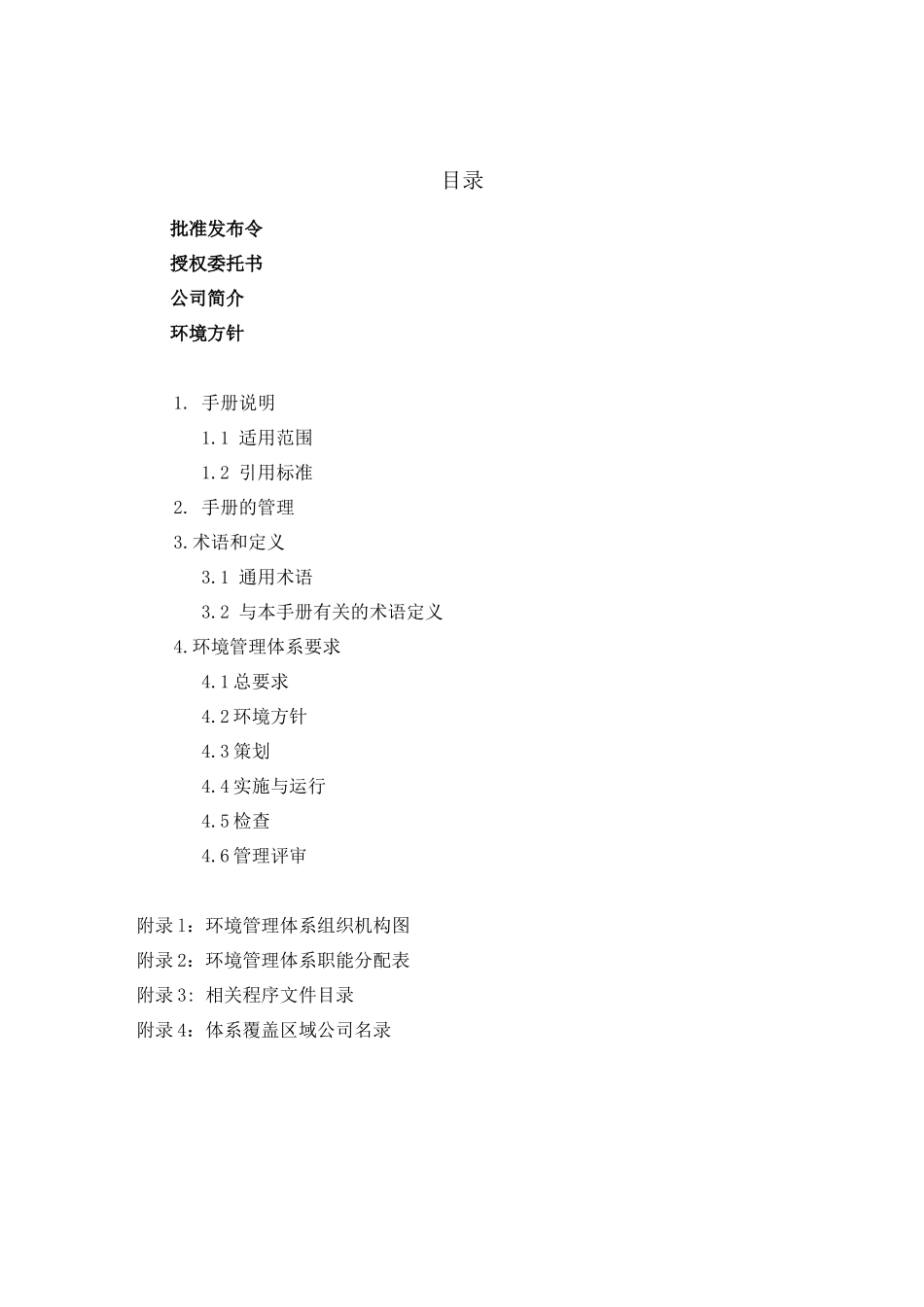 目录

批准发布令

授权委托书

公司简介

环境方针

1. 手册说明

1.1 适用范围

1.2 引用标准

2. 手册的管理

3.术语和定义

3.1 通用术语

3.2 与本手册有关的术语定义

4.环境管理体系要求

4.1总要求

4.2环境方针

4.3策划

4.4实施与运行

4.5检查

4.6管理评审

附录1：环境管理体系组织机构图

附录2：环境管理体系职能分配表

附录3：相关程序文件目录

附录4：体系覆盖区域公司名录